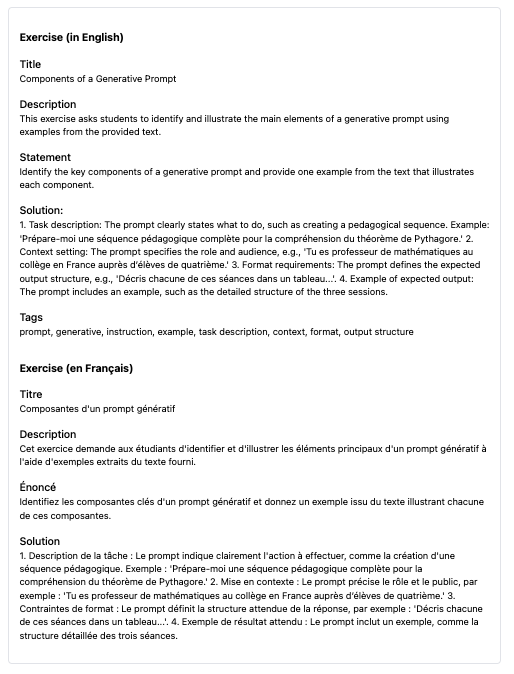 Exercise (in English)

Title
Components of a Generative Prompt

Description
This exercise asks students to identify and illustrate the main elements of a generative prompt using examples from the provided text.

Statement
Identify the key components of a generative prompt and provide one example from the text that illustrates each component.

Solution:
1. Task description: The prompt clearly states what to do, such as creating a pedagogical sequence. Example: 'Prépare-moi une séquence pédagogique complète pour la compréhension du théorème de Pythagore.' 2. Context setting: The prompt specifies the role and audience, e.g., 'Tu es professeur de mathématiques au collège en France auprès d'élèves de quatrième.' 3. Format requirements: The prompt defines the expected output structure, e.g., 'Décris chacune de ces séances dans un tableau...'. 4. Example of expected output: The prompt includes an example, such as the detailed structure of the three sessions.

Tags
prompt, generative, instruction, example, task description, context, format, output structure

Exercise (en Français)

Titre
Composantes d'un prompt génératif

Description
Cet exercice demande aux étudiants d'identifier et d'illustrer les éléments principaux d'un prompt génératif à l'aide d'exemples extraits du texte fourni.

Énoncé
Identifiez les composantes clés d'un prompt génératif et donnez un exemple issu du texte illustrant chacune de ces composantes.

Solution
1. Description de la tâche : Le prompt indique clairement l'action à effectuer, comme la création d'une séquence pédagogique. Exemple : 'Prépare-moi une séquence pédagogique complète pour la compréhension du théorème de Pythagore.' 2. Mise en contexte : Le prompt précise le rôle et le public, par exemple : 'Tu es professeur de mathématiques au collège en France auprès d'élèves de quatrième.' 3. Contraintes de format : Le prompt définit la structure attendue de la réponse, par exemple : 'Décris chacune de ces séances dans un tableau...'. 4. Exemple de résultat attendu : Le prompt inclut un exemple, comme la structure détaillée des trois séances.